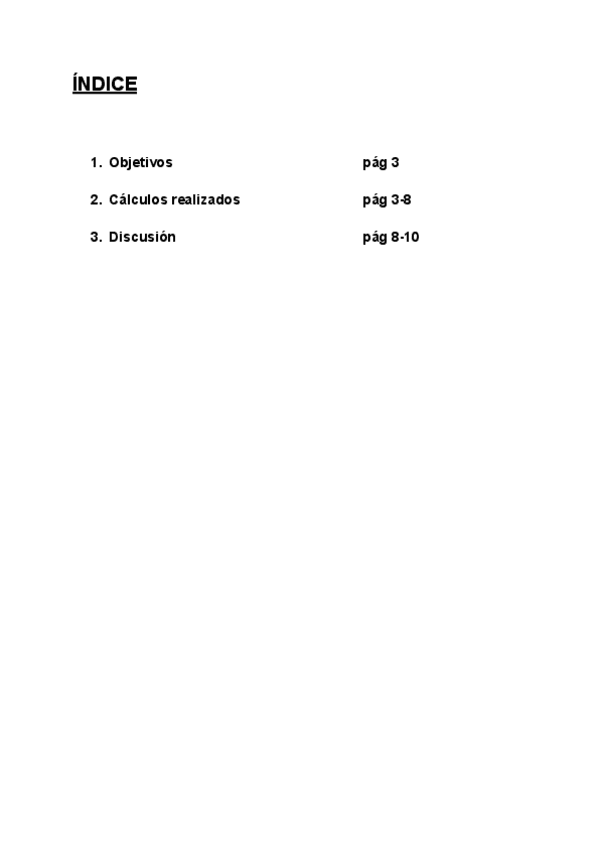 ÍNDICE

1. Objetivos pág 3

2. Cálculos realizados pág 3-8

3. Discusión pág 8-10